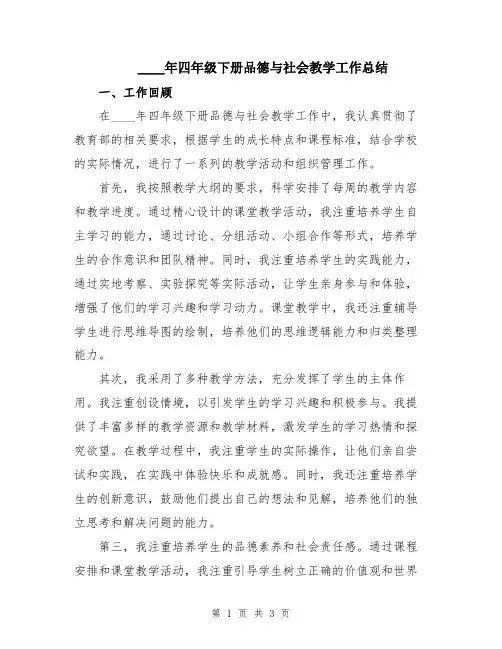 ____年四年级下册品德与社会教学工作总结

一、工作回顾

在____年四年级下册品德与社会教学工作中，我认真贯彻了教育部的相关要求，根据学生的成长特点和课程标准，结合学校的实际情况，进行了一系列的教学活动和组织管理工作。

首先，我按照教学大纲的要求，科学安排了每周的教学内容和教学进度。通过精心设计的课堂教学活动，我注重培养学生自主学习的能力，通过讨论、分组活动、小组合作等形式，培养学生的合作意识和团队精神。同时，我注重培养学生的实践能力，通过实地考察、实验探究等实际活动，让学生亲身参与和体验，增强了他们的学习兴趣和学习动力。课堂教学中，我还注重辅导学生进行思维导图的绘制，培养他们的思维逻辑能力和归类整理能力。

其次，我采用了多种教学方法，充分发挥了学生的主体作用。我注重创设情境，以引发学生的学习兴趣和积极参与。我提供了丰富多样的教学资源和教学材料，激发学生的学习热情和探究欲望。在教学过程中，我注重学生的实际操作，让他们亲自尝试和实践，在实践中体验快乐和成就感。同时，我还注重培养学生的创新意识，鼓励他们提出自己的想法和见解，培养他们的独立思考和解决问题的能力。

第三，我注重培养学生的品德素养和社会责任感。通过课程安排和课堂教学活动，我注重引导学生树立正确的价值观和世界

第 1 页 共 3 页